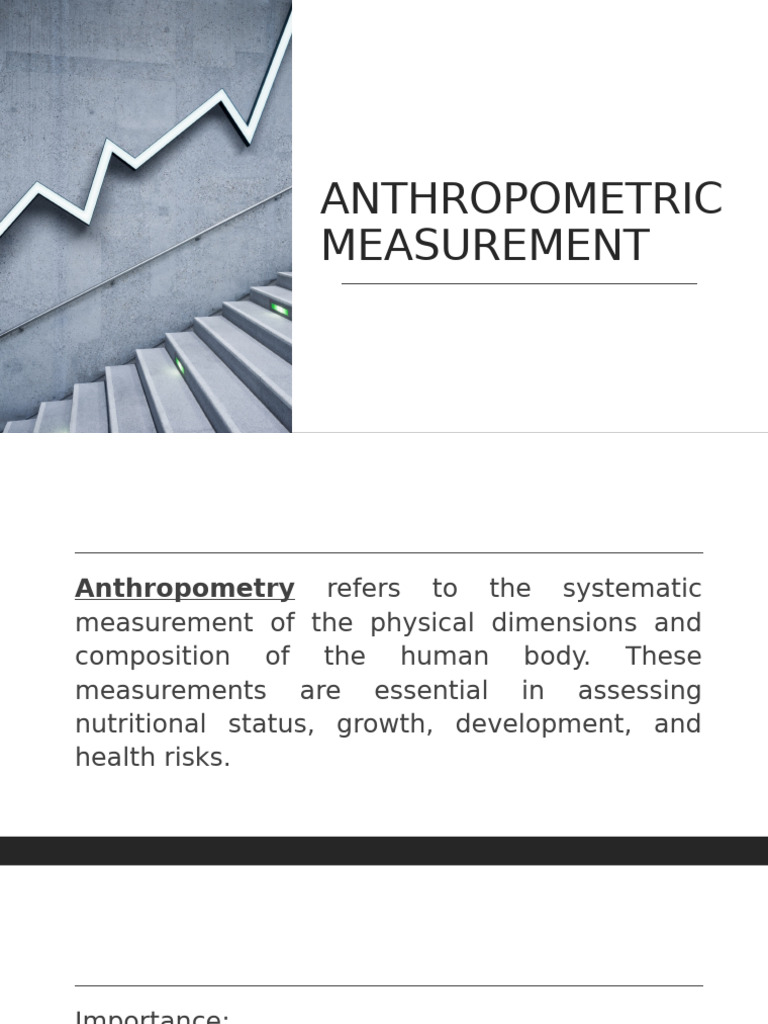 ANTHROPOMETRIC MEASUREMENT

Anthropometry refers to the systematic measurement of the physical dimensions and composition of the human body. These measurements are essential in assessing nutritional status, growth, development, and health risks.

Importance: